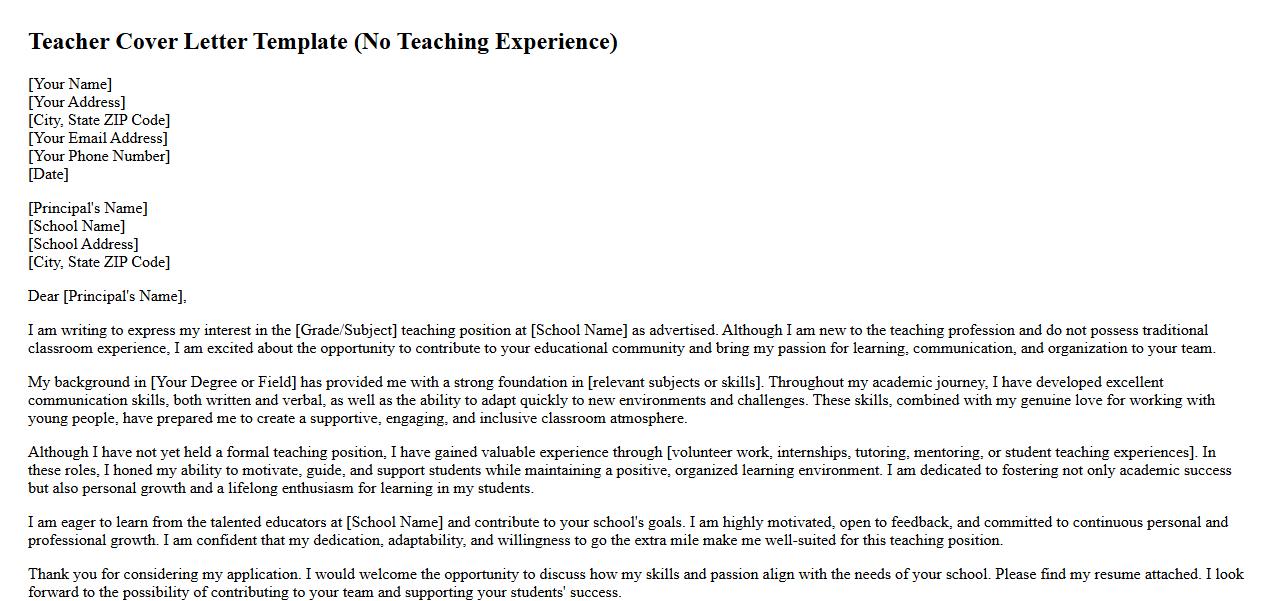 Teacher Cover Letter Template (No Teaching Experience)

[Your Name]
[Your Address]
[City, State ZIP Code]
[Your Email Address]
[Your Phone Number]
[Date]

[Principal's Name]
[School Name]
[School Address]
[City, State ZIP Code]

Dear [Principal's Name],

I am writing to express my interest in the [Grade/Subject] teaching position at [School Name] as advertised. Although I am new to the teaching profession and do not possess traditional classroom experience, I am excited about the opportunity to contribute to your educational community and bring my passion for learning, communication, and organization to your team.

My background in [Your Degree or Field] has provided me with a strong foundation in [relevant subjects or skills]. Throughout my academic journey, I have developed excellent communication skills, both written and verbal, as well as the ability to adapt quickly to new environments and challenges. These skills, combined with my genuine love for working with young people, have prepared me to create a supportive, engaging, and inclusive classroom atmosphere.

Although I have not yet held a formal teaching position, I have gained valuable experience through [volunteer work, internships, tutoring, mentoring, or student teaching experiences]. In these roles, I honed my ability to motivate, guide, and support students while maintaining a positive, organized learning environment. I am dedicated to fostering not only academic success but also personal growth and a lifelong enthusiasm for learning in my students.

I am eager to learn from the talented educators at [School Name] and contribute to your school's goals. I am highly motivated, open to feedback, and committed to continuous personal and professional growth. I am confident that my dedication, adaptability, and willingness to go the extra mile make me well-suited for this teaching position.

Thank you for considering my application. I would welcome the opportunity to discuss how my skills and passion align with the needs of your school. Please find my resume attached. I look forward to the possibility of contributing to your team and supporting your students' success.